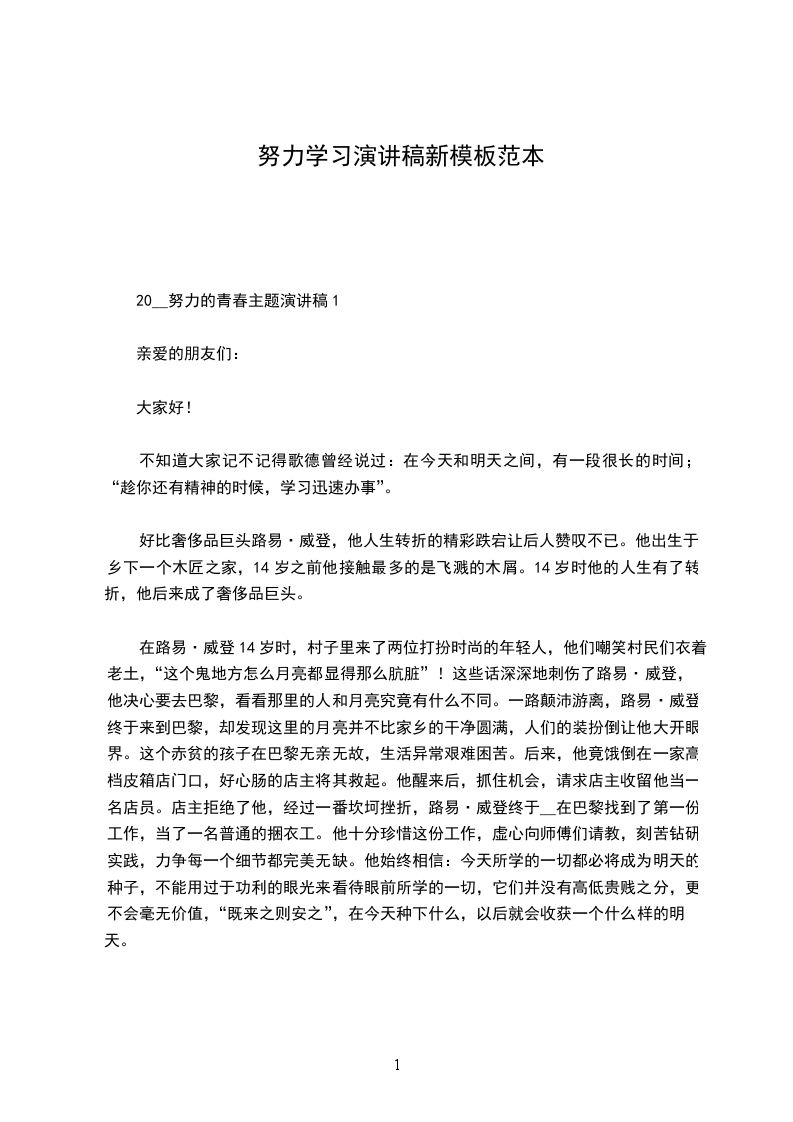 努力学习演讲稿新模板范本

20__努力的青春主题演讲稿 1

亲爱的朋友们：

大家好！

不知道大家记不记得歌德曾经说过：在今天和明天之间，有一段很长的时间；“趁你还有精神的时候，学习迅速办事”。

好比奢侈品巨头路易·威登，他人生转折的精彩跌宕让后人赞叹不已。他出生于乡下一个木匠之家，14 岁之前他接触最多的是飞溅的木屑。14 岁时他的人生有了转折，他后来成了奢侈品巨头。

在路易·威登 14 岁时，村子里来了两位打扮时尚的年轻人，他们嘲笑村民们衣着老土，“这个鬼地方怎么月亮都显得那么肮脏”！这些话深深地刺伤了路易·威登，他决心要去巴黎，看看那里的人和月亮究竟有什么不同。一路颠沛游离，路易·威登终于来到巴黎，却发现这里的月亮并不比家乡的干净圆满，人们的装扮倒让他大开眼界。这个赤贫的孩子在巴黎无亲无故，生活异常艰难困苦。后来，他竟饿倒在一家高档皮箱店门口，好心肠的店主将其救起。他醒来后，抓住机会，请求店主收留他当一名店员。店主拒绝了他，经过一番坎坷挫折，路易·威登终于__在巴黎找到了第一份工作，当了一名普通的捆衣工。他十分珍惜这份工作，虚心向师傅们请教，刻苦钻研实践，力争每一个细节都完美无缺。他始终相信：今天所学的一切都必将成为明天的种子，不能用过于功利的眼光来看待眼前所学的一切，它们并没有高低贵贱之分，更不会毫无价值，“既来之则安之”，在今天种下什么，以后就会收获一个什么样的明天。

1